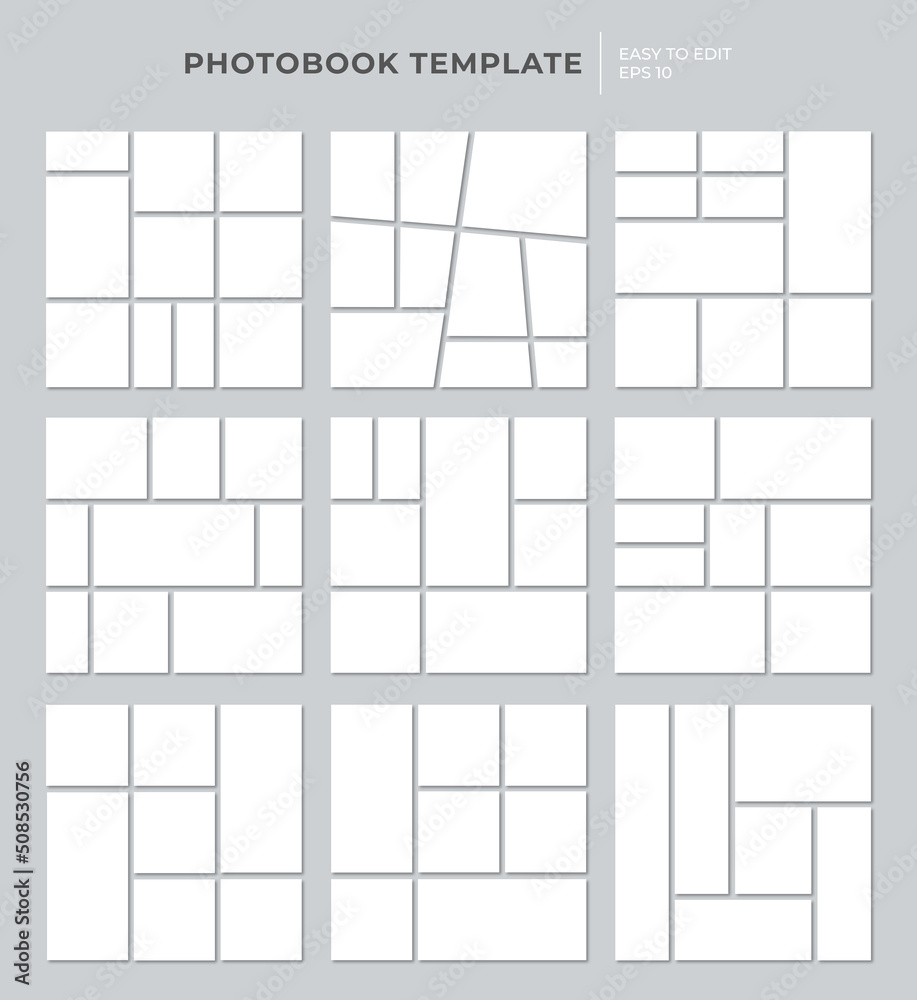 PHOTOBOOK TEMPLATE

EASY TO EDIT
EPS 10

Adobe Stock | #508530756